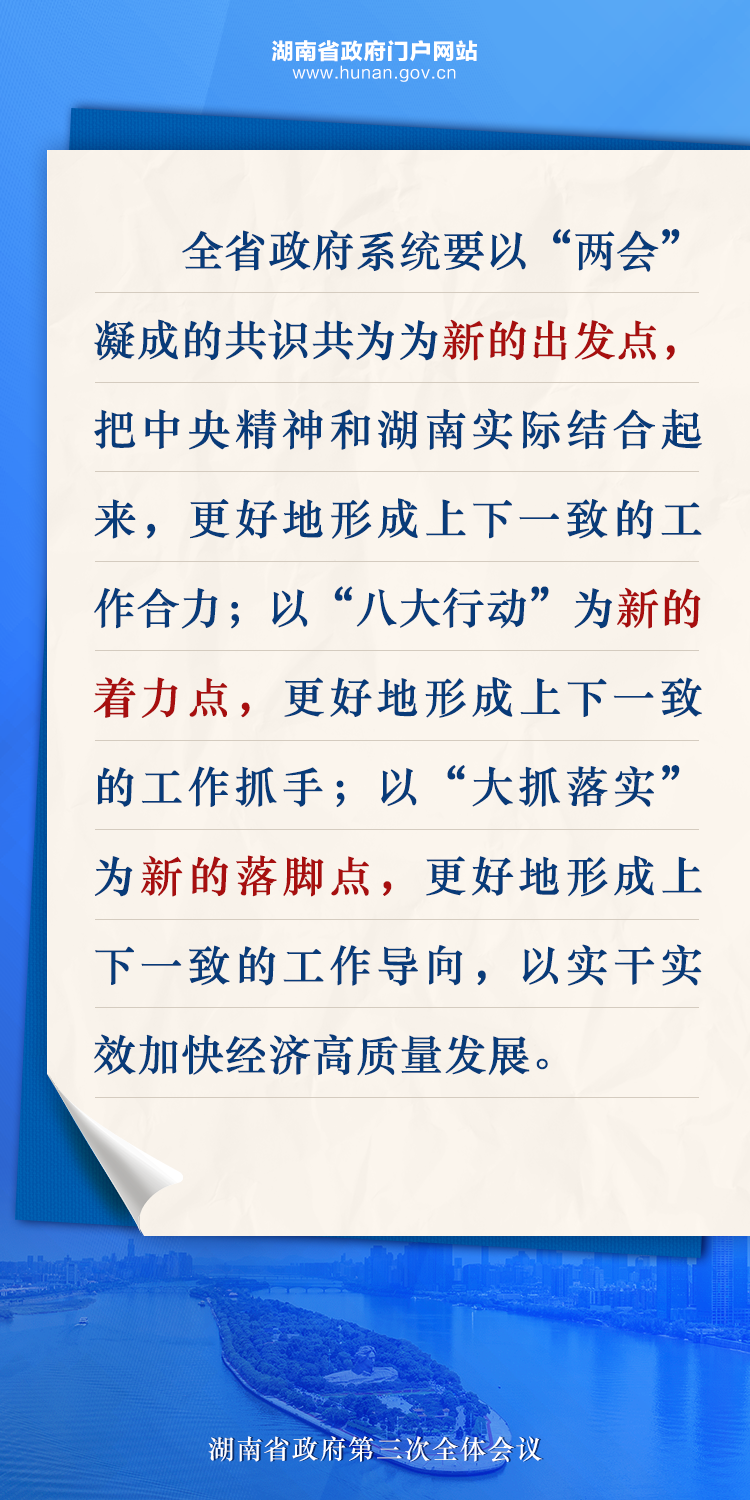 湖南省政府门户网站
www.hunan.gov.cn

全省政府系统要以“两会”凝成的共识共为为新的出发点，把中央精神和湖南实际结合起来，更好地形成上下一致的工作合力；以“八大行动”为新的着力点，更好地形成上下一致的工作抓手；以“大抓落实”为新的落脚点，更好地形成上下一致的工作导向，以实干实效加快经济高质量发展。

湖南省政府第三次全体会议